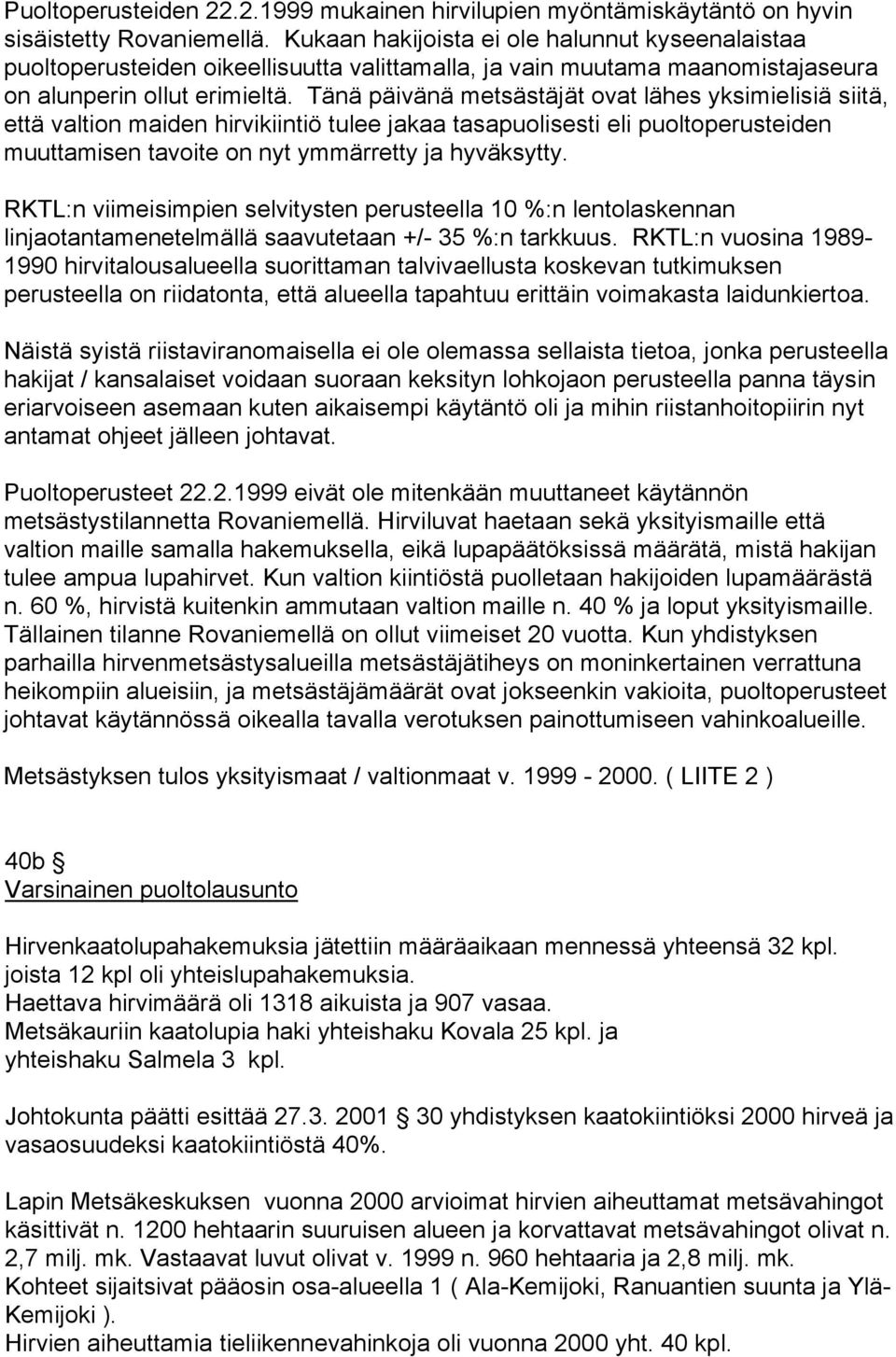 Puoltoperusteiden 22.2.1999 mukainen hirvilupien myöntämiskäytäntö on hyvin sisäistetty Rovaniemellä. Kukaan hakijoista ei ole halunnut kyseenalaistaa puoltoperusteiden oikeellisuutta valittamalla, ja vain muutama maanomistajaseura on alunperin ollut erimieltä. Tänä päivänä metsästäjät ovat lähes yksimielisiä siitä, että valtion maiden hirvikiintiö tulee jakaa tasapuolisesti eli puoltoperusteiden muuttamisen tavoite on nyt ymmärretty ja hyväksytty.

RKTL:n viimeisimpien selvitysten perusteella 10 %:n lentolaskennan linjaotantamenetelmällä saavutetaan +/- 35 %:n tarkkuus. RKTL:n vuosina 1989-1990 hirvitalousalueella suorittaman talvivaellusta koskevan tutkimuksen perusteella on riidatonta, että alueella tapahtuu erittäin voimakasta laidunkiertoa.

Näistä syistä riistaviranomaisella ei ole olemassa sellaista tietoa, jonka perusteella hakijat / kansalaiset voidaan suoraan keksityn lohkojaon perusteella panna täysin eriarvoiseen asemaan kuten aikaisempi käytäntö oli ja mihin riistanhoitopiirin nyt antamat ohjeet jälleen johtavat.

Puoltoperusteet 22.2.1999 eivät ole mitenkään muuttaneet käytännön metsästystilannetta Rovaniemellä. Hirviluvat haetaan sekä yksityismaille että valtion maille samalla hakemuksella, eikä lupapäätöksissä määrätä, mistä hakijan tulee ampua lupahirvet. Kun valtion kiintiöstä puolletaan hakijoiden lupamäärästä n. 60 %, hirvistä kuitenkin ammutaan valtion maille n. 40 % ja loput yksityismaille. Tällainen tilanne Rovaniemellä on ollut viimeiset 20 vuotta. Kun yhdistyksen parhailla hirvenmetsästysalueilla metsästäjätiheys on moninkertainen verrattuna heikompiin alueisiin, ja metsästäjämäärät ovat jokseenkin vakioita, puoltoperusteet johtavat käytännössä oikealla tavalla verotuksen painottumiseen vahinkoalueille.

Metsästyksen tulos yksityismaat / valtionmaat v. 1999 - 2000. ( LIITE 2 )

40b §
Varsinainen puoltolausunto

Hirvenkaatolupahakemuksia jätettiin määräaikaan mennessä yhteensä 32 kpl. joista 12 kpl oli yhteislupahakemuksia.
Haettava hirvimäärä oli 1318 aikuista ja 907 vasaa.
Metsäkauriin kaatolupia haki yhteishaku Kovala 25 kpl. ja yhteishaku Salmela 3 kpl.

Johtokunta päätti esittää 27.3. 2001 § 30 yhdistyksen kaatokiintiöksi 2000 hirveä ja vasaosuudeksi kaatokiintiöstä 40%.

Lapin Metsäkeskuksen vuonna 2000 arvioimat hirvien aiheuttamat metsävahingot käsittivät n. 1200 hehtaarin suuruisen alueen ja korvattavat metsävahingot olivat n. 2,7 milj. mk. Vastaavat luvut olivat v. 1999 n. 960 hehtaaria ja 2,8 milj. mk.
Kohteet sijaitsivat pääosin osa-alueella 1 ( Ala-Kemijoki, Ranuantien suunta ja Ylä-Kemijoki ).
Hirvien aiheuttamia tieliikennevahinkoja oli vuonna 2000 yht. 40 kpl.